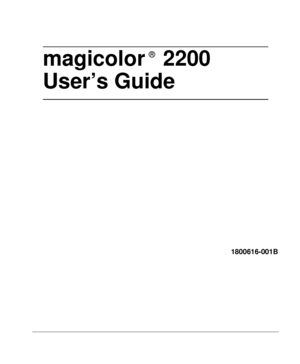 magicolor® 2200
User’s Guide

1800616-001B